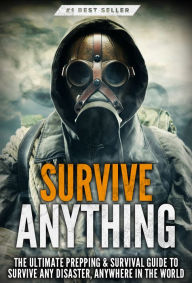 #1 BEST SELLER

SURVIVE
ANYTHING

THE ULTIMATE PREPPING & SURVIVAL GUIDE TO SURVIVE ANY DISASTER, ANYWHERE IN THE WORLD